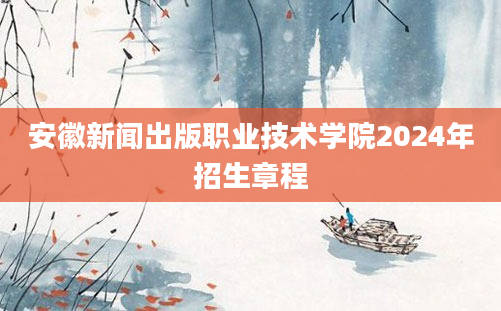 安徽新闻出版职业技术学院2024年招生章程